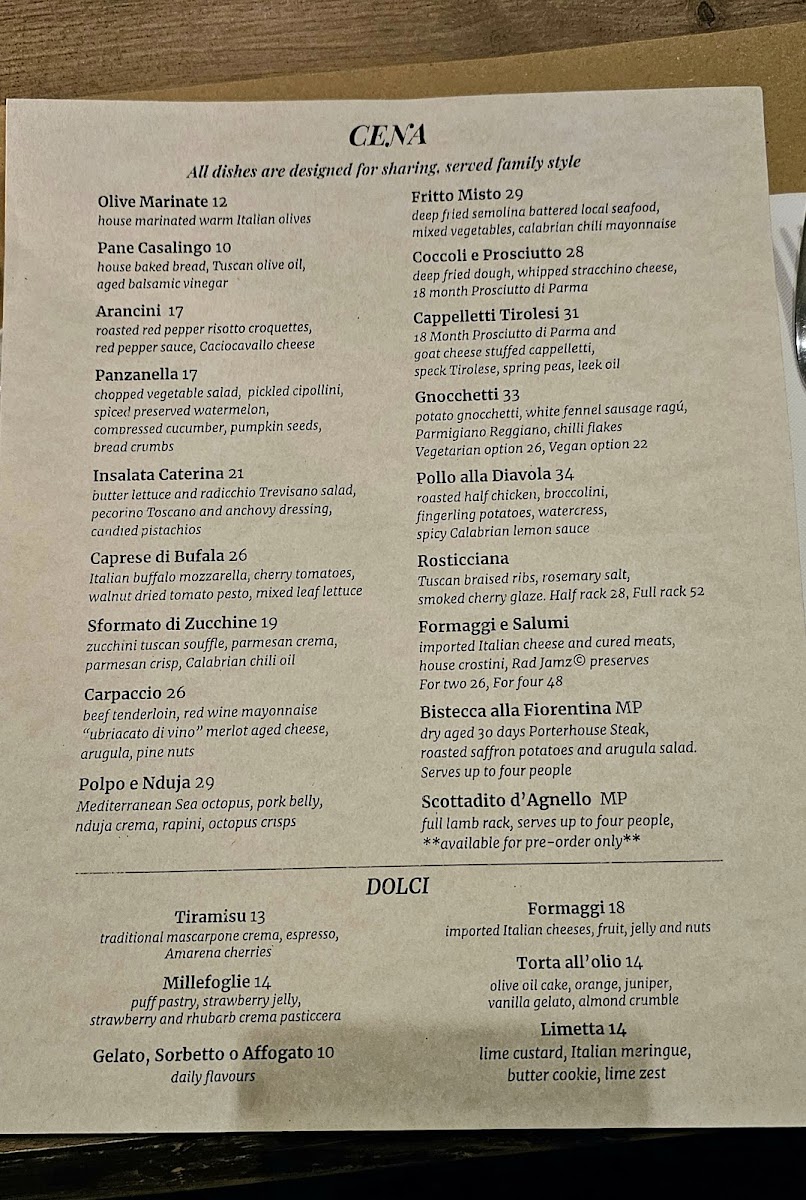 CENA

All dishes are designed for sharing, served family style

Olive Marinate 12
house marinated warm Italian olives

Pane Casalingo 10
house baked bread, Tuscan olive oil, aged balsamic vinegar

Arancini 17
roasted red pepper risotto croquettes, red pepper sauce, Caciocavallo cheese

Panzanella 17
chopped vegetable salad, pickled cipollini, spiced preserved watermelon, compressed cucumber, pumpkin seeds, bread crumbs

Insalata Caterina 21
butter lettuce and radicchio Trevisano salad, pecorino Toscano and anchovy dressing, candied pistachios

Caprese di Bufala 26
Italian buffalo mozzarella, cherry tomatoes, walnut dried tomato pesto, mixed leaf lettuce

Sformato di Zucchine 19
zucchini tuscan souffle, parmesan crema, parmesan crisp, Calabrian chili oil

Carpaccio 26
beef tenderloin, red wine mayonnaise "ubriacato di vino" merlot aged cheese, arugula, pine nuts

Polpo e Nduja 29
Mediterranean Sea octopus, pork belly, nduja crema, rapini, octopus crisps

Fritto Misto 29
deep fried semolina battered local seafood, mixed vegetables, calabrian chili mayonnaise

Coccoli e Prosciutto 28
deep fried dough, whipped stracchino cheese, 18 month Prosciutto di Parma

Cappelletti Tirolesi 31
18 Month Prosciutto di Parma and goat cheese stuffed cappelletti, speck Tirolese, spring peas, leek oil

Gnocchetti 33
potato gnocchetti, white fennel sausage ragú, Parmigiano Reggiano, chilli flakes
Vegetarian option 26, Vegan option 22

Pollo alla Diavola 34
roasted half chicken, broccolini, fingerling potatoes, watercress, spicy Calabrian lemon sauce

Rosticciana
Tuscan braised ribs, rosemary salt, smoked cherry glaze. Half rack 28, Full rack 52

Formaggi e Salumi
imported Italian cheese and cured meats, house crostini, Rad Jamz© preserves
For two 26, For four 48

Bistecca alla Fiorentina MP
dry aged 30 days Porterhouse Steak, roasted saffron potatoes and arugula salad. Serves up to four people

Scottadito d'Agnello MP
full lamb rack, serves up to four people, **available for pre-order only**

DOLCI

Tiramisu 13
traditional mascarpone crema, espresso, Amarena cherries

Millefoglie 14
puff pastry, strawberry jelly, strawberry and rhubarb crema pasticcera

Gelato, Sorbetto o Affogato 10
daily flavours

Formaggi 18
imported Italian cheeses, fruit, jelly and nuts

Torta all'olio 14
olive oil cake, orange, juniper, vanilla gelato, almond crumble

Limetta 14
lime custard, Italian meringue, butter cookie, lime zest